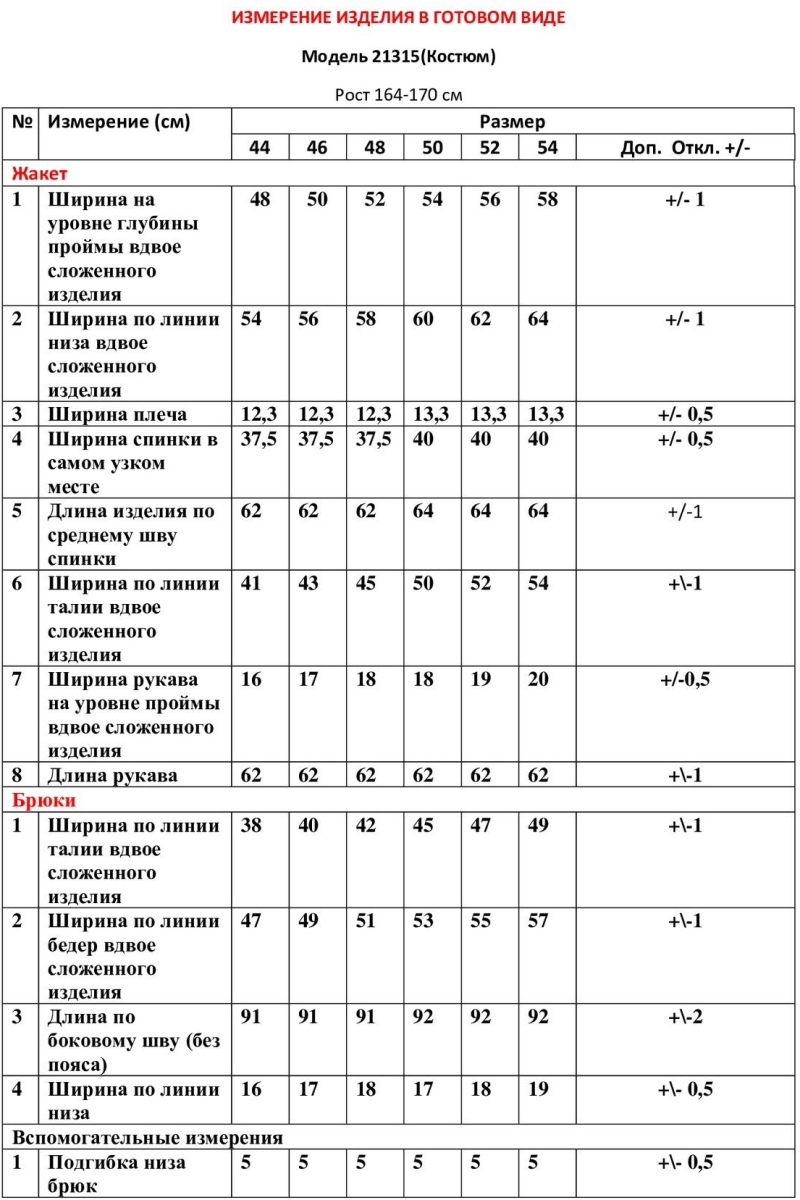 ИЗМЕРЕНИЕ ИЗДЕЛИЯ В ГОТОВОМ ВИДЕ

Модель 21315(Костюм)

Рост 164-170 см

| № | Измерение (см) | Размер | | | | | | |
|---|---|---|---|---|---|---|---|---|
| | | 44 | 46 | 48 | 50 | 52 | 54 | Доп. Откл. +/- |
| Жакет | | | | | | | | |
| 1 | Ширина на уровне глубины проймы вдвое сложенного изделия | 48 | 50 | 52 | 54 | 56 | 58 | +/- 1 |
| 2 | Ширина по линии низа вдвое сложенного изделия | 54 | 56 | 58 | 60 | 62 | 64 | +/- 1 |
| 3 | Ширина плеча | 12,3 | 12,3 | 12,3 | 13,3 | 13,3 | 13,3 | +/- 0,5 |
| 4 | Ширина спинки в самом узком месте | 37,5 | 37,5 | 37,5 | 40 | 40 | 40 | +/- 0,5 |
| 5 | Длина изделия по среднему шву спинки | 62 | 62 | 62 | 64 | 64 | 64 | +/-1 |
| 6 | Ширина по линии талии вдвое сложенного изделия | 41 | 43 | 45 | 50 | 52 | 54 | +\-1 |
| 7 | Ширина рукава на уровне проймы вдвое сложенного изделия | 16 | 17 | 18 | 18 | 19 | 20 | +/-0,5 |
| 8 | Длина рукава | 62 | 62 | 62 | 62 | 62 | 62 | +\-1 |
| Брюки | | | | | | | | |
| 1 | Ширина по линии талии вдвое сложенного изделия | 38 | 40 | 42 | 45 | 47 | 49 | +\-1 |
| 2 | Ширина по линии бедер вдвое сложенного изделия | 47 | 49 | 51 | 53 | 55 | 57 | +\-1 |
| 3 | Длина по боковому шву (без пояса) | 91 | 91 | 91 | 92 | 92 | 92 | +\-2 |
| 4 | Ширина по линии низа | 16 | 17 | 18 | 17 | 18 | 19 | +\- 0,5 |
| Вспомогательные измерения | | | | | | | | |
| 1 | Подгибка низа брюк | 5 | 5 | 5 | 5 | 5 | 5 | +\- 0,5 |